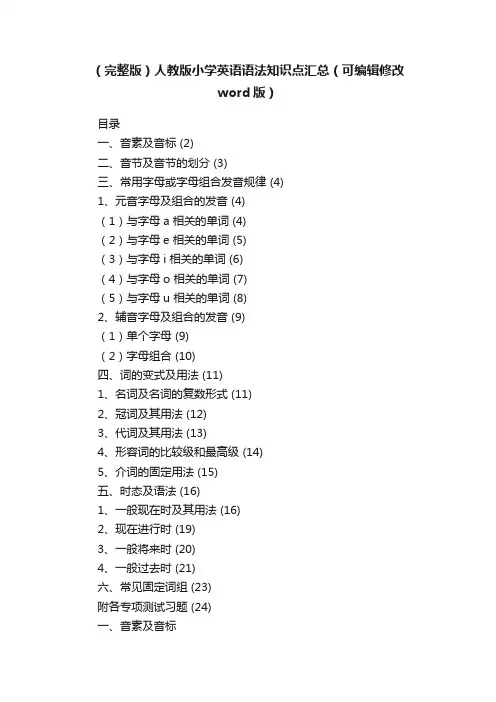 （完整版）人教版小学英语语法知识点汇总（可编辑修改word版）

目录
一、音素及音标 (2)
二、音节及音节的划分 (3)
三、常用字母或字母组合发音规律 (4)
1、元音字母及组合的发音 (4)
（1）与字母 a 相关的单词 (4)
（2）与字母 e 相关的单词 (5)
（3）与字母 i 相关的单词 (6)
（4）与字母 o 相关的单词 (7)
（5）与字母 u 相关的单词 (8)
2、辅音字母及组合的发音 (9)
（1）单个字母 (9)
（2）字母组合 (10)
四、词的变式及用法 (11)
1、名词及名词的复数形式 (11)
2、冠词及其用法 (12)
3、代词及其用法 (13)
4、形容词的比较级和最高级 (14)
5、介词的固定用法 (15)
五、时态及语法 (16)
1、一般现在时及其用法 (16)
2、现在进行时 (19)
3、一般将来时 (20)
4、一般过去时 (21)
六、常见固定词组 (23)
附各专项测试习题 (24)
一、音素及音标